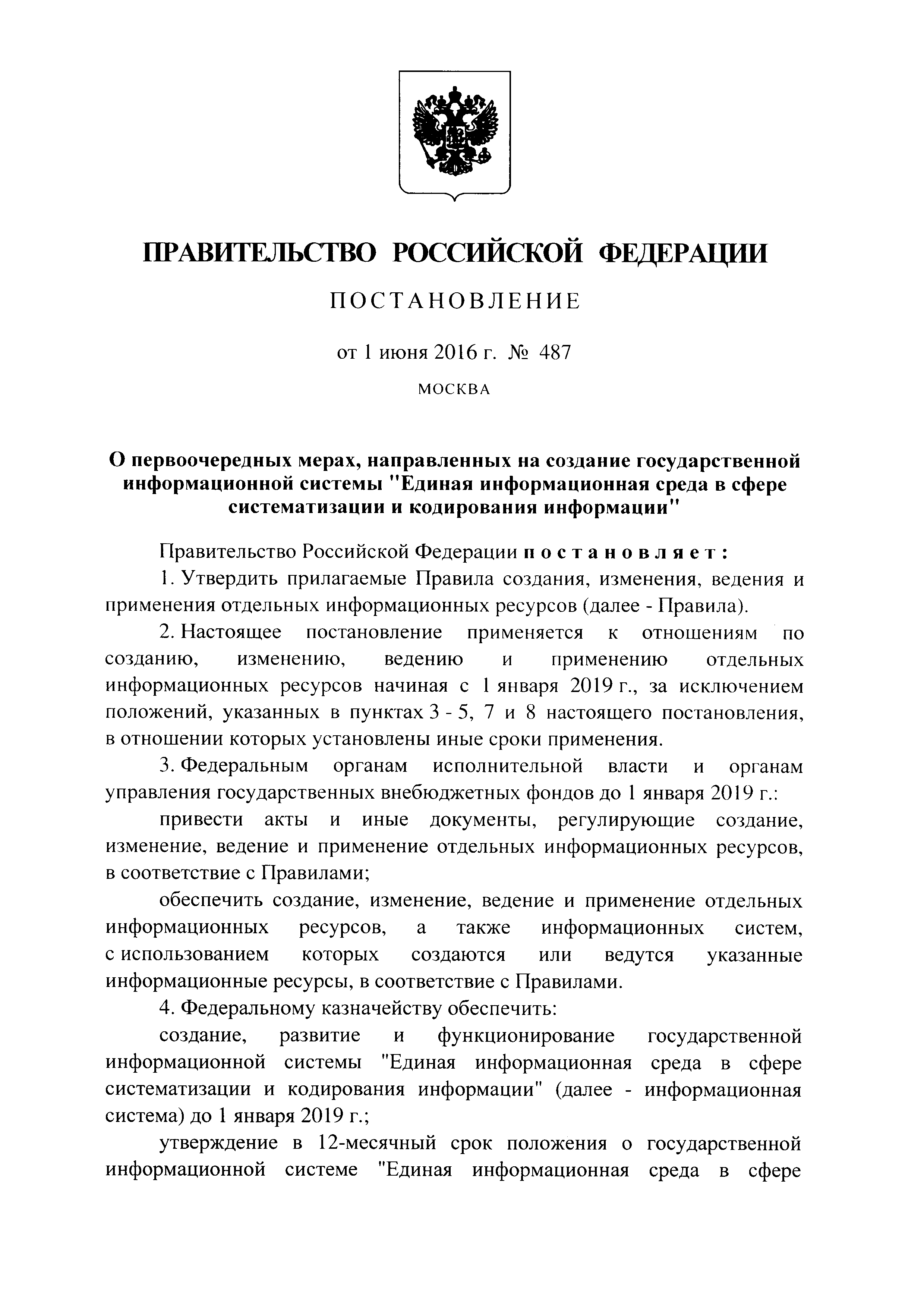 ПРАВИТЕЛЬСТВО РОССИЙСКОЙ ФЕДЕРАЦИИ

ПОСТАНОВЛЕНИЕ

от 1 июня 2016 г. № 487

МОСКВА

О первоочередных мерах, направленных на создание государственной информационной системы "Единая информационная среда в сфере систематизации и кодирования информации"

Правительство Российской Федерации постановляет:

1. Утвердить прилагаемые Правила создания, изменения, ведения и применения отдельных информационных ресурсов (далее - Правила).

2. Настоящее постановление применяется к отношениям по созданию, изменению, ведению и применению отдельных информационных ресурсов начиная с 1 января 2019 г., за исключением положений, указанных в пунктах 3 - 5, 7 и 8 настоящего постановления, в отношении которых установлены иные сроки применения.

3. Федеральным органам исполнительной власти и органам управления государственных внебюджетных фондов до 1 января 2019 г.:

привести акты и иные документы, регулирующие создание, изменение, ведение и применение отдельных информационных ресурсов, в соответствие с Правилами;

обеспечить создание, изменение, ведение и применение отдельных информационных ресурсов, а также информационных систем, с использованием которых создаются или ведутся указанные информационные ресурсы, в соответствие с Правилами.

4. Федеральному казначейству обеспечить:

создание, развитие и функционирование государственной информационной системы "Единая информационная среда в сфере систематизации и кодирования информации" (далее - информационная система) до 1 января 2019 г.;

утверждение в 12-месячный срок положения о государственной информационной системе "Единая информационная среда в сфере